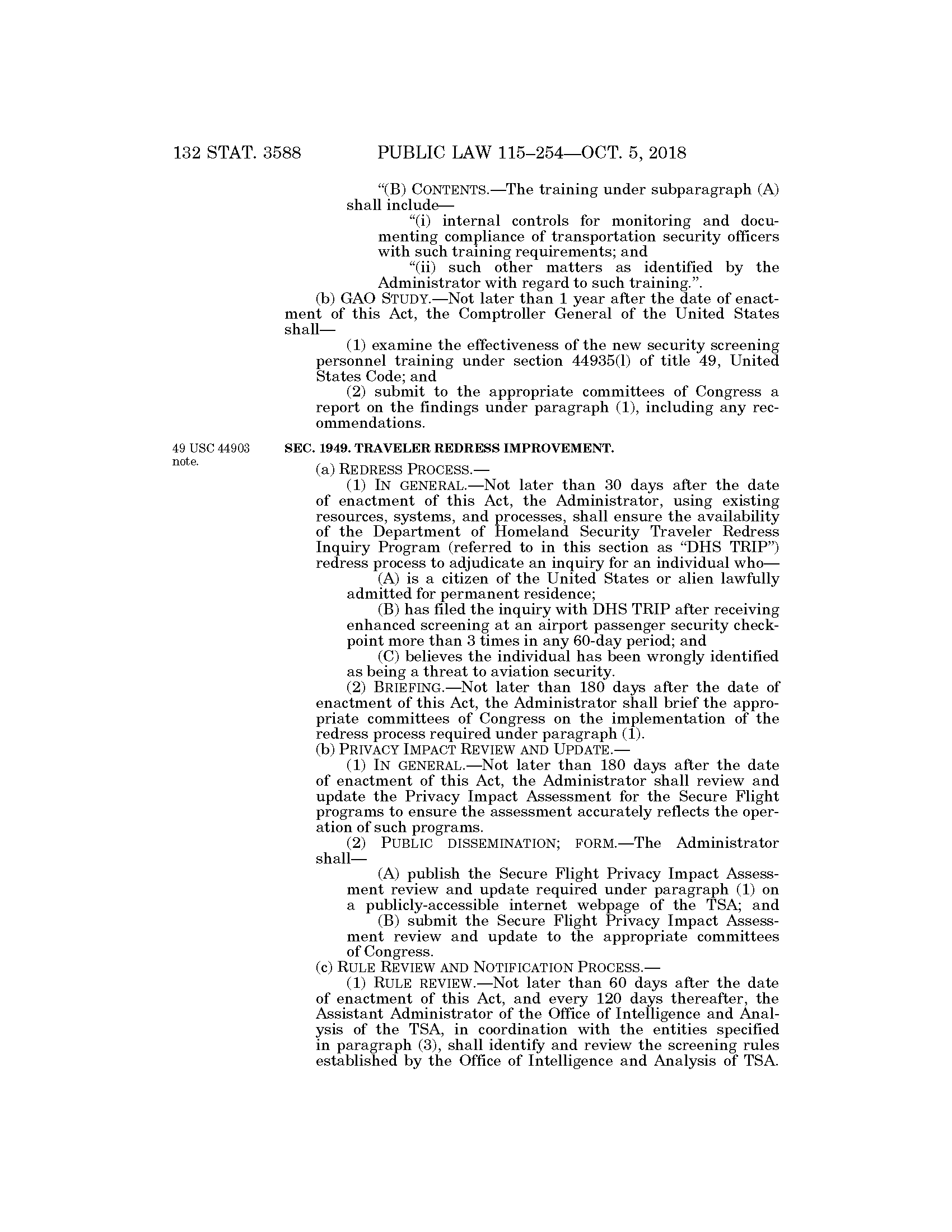 132 STAT. 3588 PUBLIC LAW 115–254—OCT. 5, 2018

“(B) CONTENTS.—The training under subparagraph (A) shall include—

“(i) internal controls for monitoring and documenting compliance of transportation security officers with such training requirements; and

“(ii) such other matters as identified by the Administrator with regard to such training.”.

(b) GAO STUDY.—Not later than 1 year after the date of enactment of this Act, the Comptroller General of the United States shall—

(1) examine the effectiveness of the new security screening personnel training under section 44935(l) of title 49, United States Code; and

(2) submit to the appropriate committees of Congress a report on the findings under paragraph (1), including any recommendations.

49 USC 44903 note.

SEC. 1949. TRAVELER REDRESS IMPROVEMENT.

(a) REDRESS PROCESS.—

(1) IN GENERAL.—Not later than 30 days after the date of enactment of this Act, the Administrator, using existing resources, systems, and processes, shall ensure the availability of the Department of Homeland Security Traveler Redress Inquiry Program (referred to in this section as “DHS TRIP”) redress process to adjudicate an inquiry for an individual who—

(A) is a citizen of the United States or alien lawfully admitted for permanent residence;

(B) has filed the inquiry with DHS TRIP after receiving enhanced screening at an airport passenger security checkpoint more than 3 times in any 60-day period; and

(C) believes the individual has been wrongly identified as being a threat to aviation security.

(2) BRIEFING.—Not later than 180 days after the date of enactment of this Act, the Administrator shall brief the appropriate committees of Congress on the implementation of the redress process required under paragraph (1).

(b) PRIVACY IMPACT REVIEW AND UPDATE.—

(1) IN GENERAL.—Not later than 180 days after the date of enactment of this Act, the Administrator shall review and update the Privacy Impact Assessment for the Secure Flight programs to ensure the assessment accurately reflects the operation of such programs.

(2) PUBLIC DISSEMINATION; FORM.—The Administrator shall—

(A) publish the Secure Flight Privacy Impact Assessment review and update required under paragraph (1) on a publicly-accessible internet webpage of the TSA; and

(B) submit the Secure Flight Privacy Impact Assessment review and update to the appropriate committees of Congress.

(c) RULE REVIEW AND NOTIFICATION PROCESS.—

(1) RULE REVIEW.—Not later than 60 days after the date of enactment of this Act, and every 120 days thereafter, the Assistant Administrator of the Office of Intelligence and Analysis of the TSA, in coordination with the entities specified in paragraph (3), shall identify and review the screening rules established by the Office of Intelligence and Analysis of TSA.